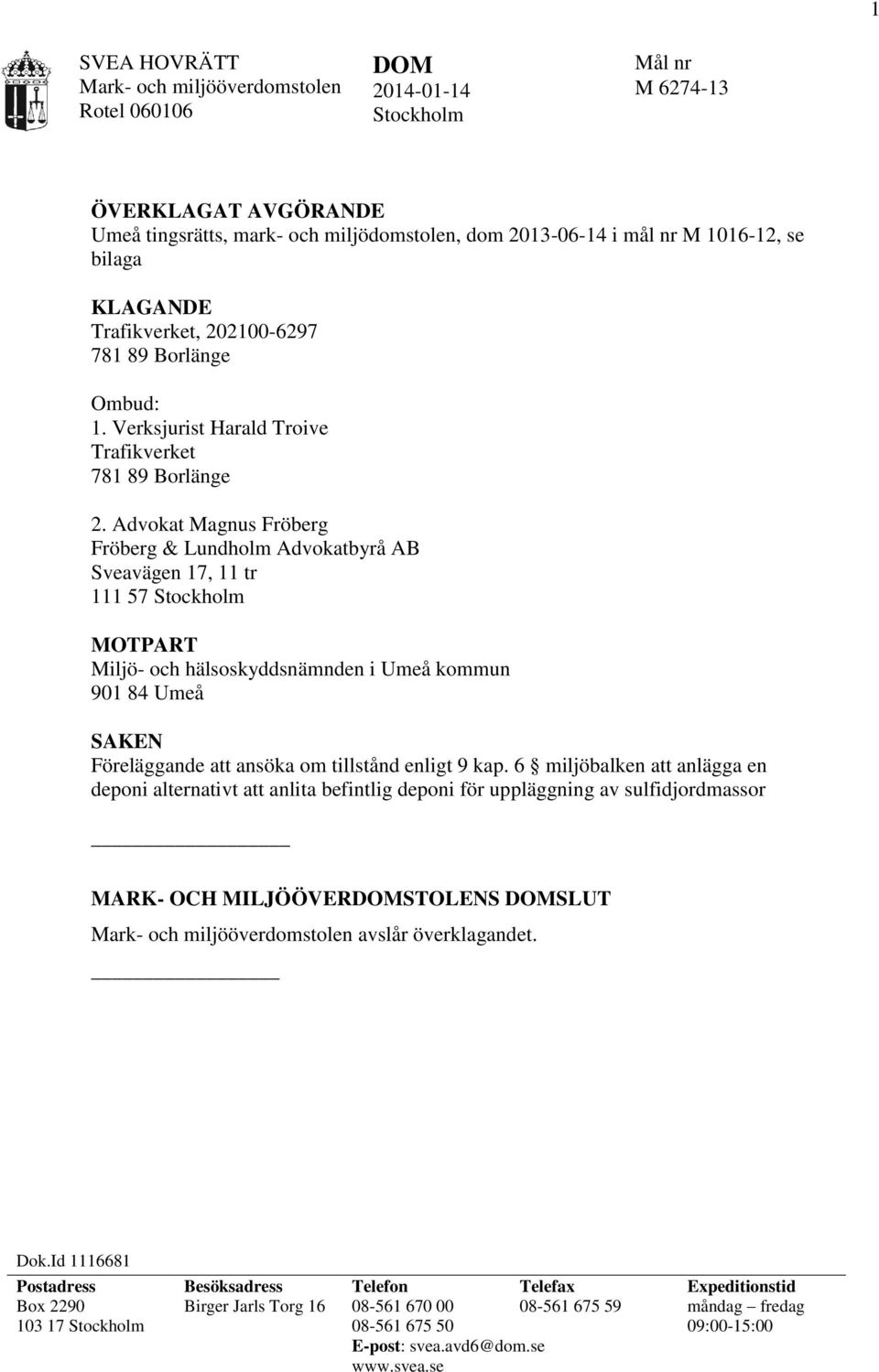 1

SVEA HOVRÄTT
Mark- och miljööverdomstolen
Rotel 060106

DOM
2014-01-14
Stockholm

Mål nr
M 6274-13

ÖVERKLAGAT AVGÖRANDE
Umeå tingsrätts, mark- och miljödomstolen, dom 2013-06-14 i mål nr M 1016-12, se bilaga

KLAGANDE
Trafikverket, 202100-6297
781 89 Borlänge

Ombud:
1. Verksjurist Harald Troive
Trafikverket
781 89 Borlänge

2. Advokat Magnus Fröberg
Fröberg & Lundholm Advokatbyrå AB
Sveavägen 17, 11 tr
111 57 Stockholm

MOTPART
Miljö- och hälsoskyddsnämnden i Umeå kommun
901 84 Umeå

SAKEN
Föreläggande att ansöka om tillstånd enligt 9 kap. 6 § miljöbalken att anlägga en deponi alternativt att anlita befintlig deponi för uppläggning av sulfidjordmassor

MARK- OCH MILJÖÖVERDOMSTOLENS DOMSLUT
Mark- och miljööverdomstolen avslår överklagandet.

Dok.Id 1116681

| Postadress | Besöksadress | Telefon | Telefax | Expeditionstid |
|---|---|---|---|---|
| Box 2290 | Birger Jarls Torg 16 | 08-561 670 00 | 08-561 675 59 | måndag – fredag |
| 103 17 Stockholm | | 08-561 675 50 | | 09:00-15:00 |
| | | E-post: svea.avd6@dom.se | | |
| | | www.svea.se | | |